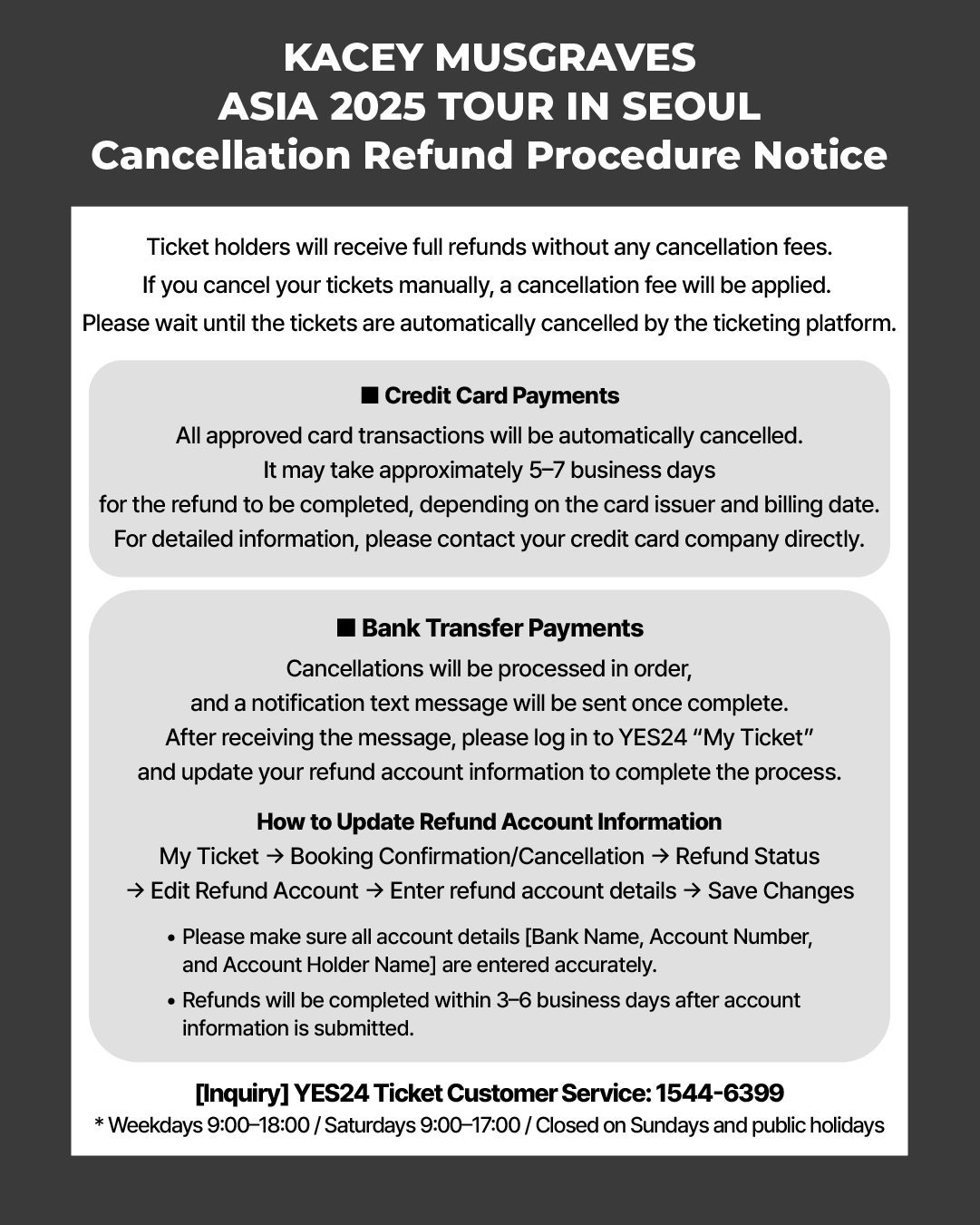 KACEY MUSGRAVES
ASIA 2025 TOUR IN SEOUL
Cancellation Refund Procedure Notice

Ticket holders will receive full refunds without any cancellation fees.
If you cancel your tickets manually, a cancellation fee will be applied.
Please wait until the tickets are automatically cancelled by the ticketing platform.

■ Credit Card Payments
All approved card transactions will be automatically cancelled.
It may take approximately 5–7 business days
for the refund to be completed, depending on the card issuer and billing date.
For detailed information, please contact your credit card company directly.

■ Bank Transfer Payments
Cancellations will be processed in order,
and a notification text message will be sent once complete.
After receiving the message, please log in to YES24 “My Ticket”
and update your refund account information to complete the process.

How to Update Refund Account Information
My Ticket → Booking Confirmation/Cancellation → Refund Status
→ Edit Refund Account → Enter refund account details → Save Changes

• Please make sure all account details [Bank Name, Account Number, and Account Holder Name] are entered accurately.
• Refunds will be completed within 3–6 business days after account information is submitted.

[Inquiry] YES24 Ticket Customer Service: 1544-6399
* Weekdays 9:00–18:00 / Saturdays 9:00–17:00 / Closed on Sundays and public holidays